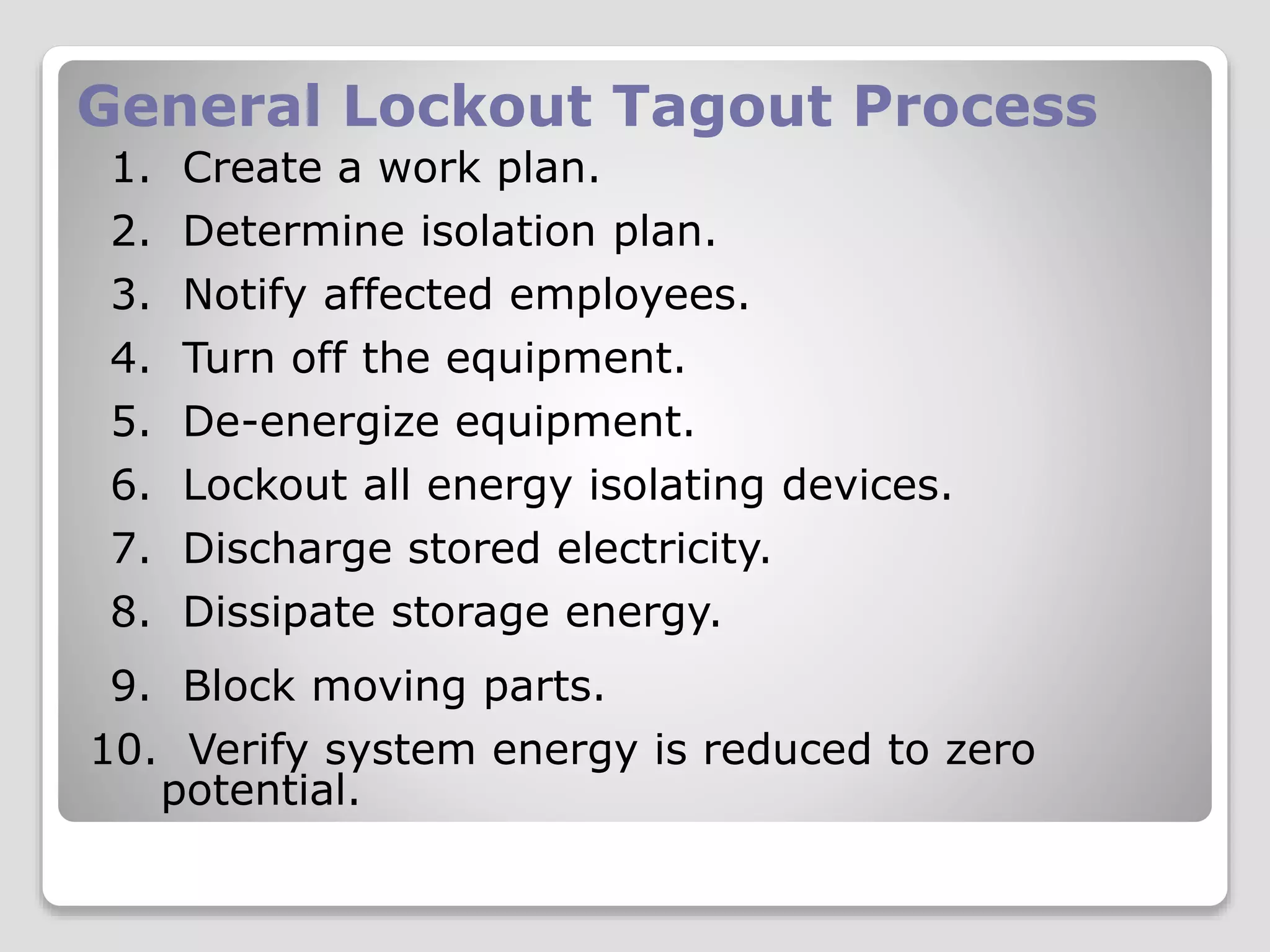 General Lockout Tagout Process

1. Create a work plan.
2. Determine isolation plan.
3. Notify affected employees.
4. Turn off the equipment.
5. De-energize equipment.
6. Lockout all energy isolating devices.
7. Discharge stored electricity.
8. Dissipate storage energy.
9. Block moving parts.
10. Verify system energy is reduced to zero potential.